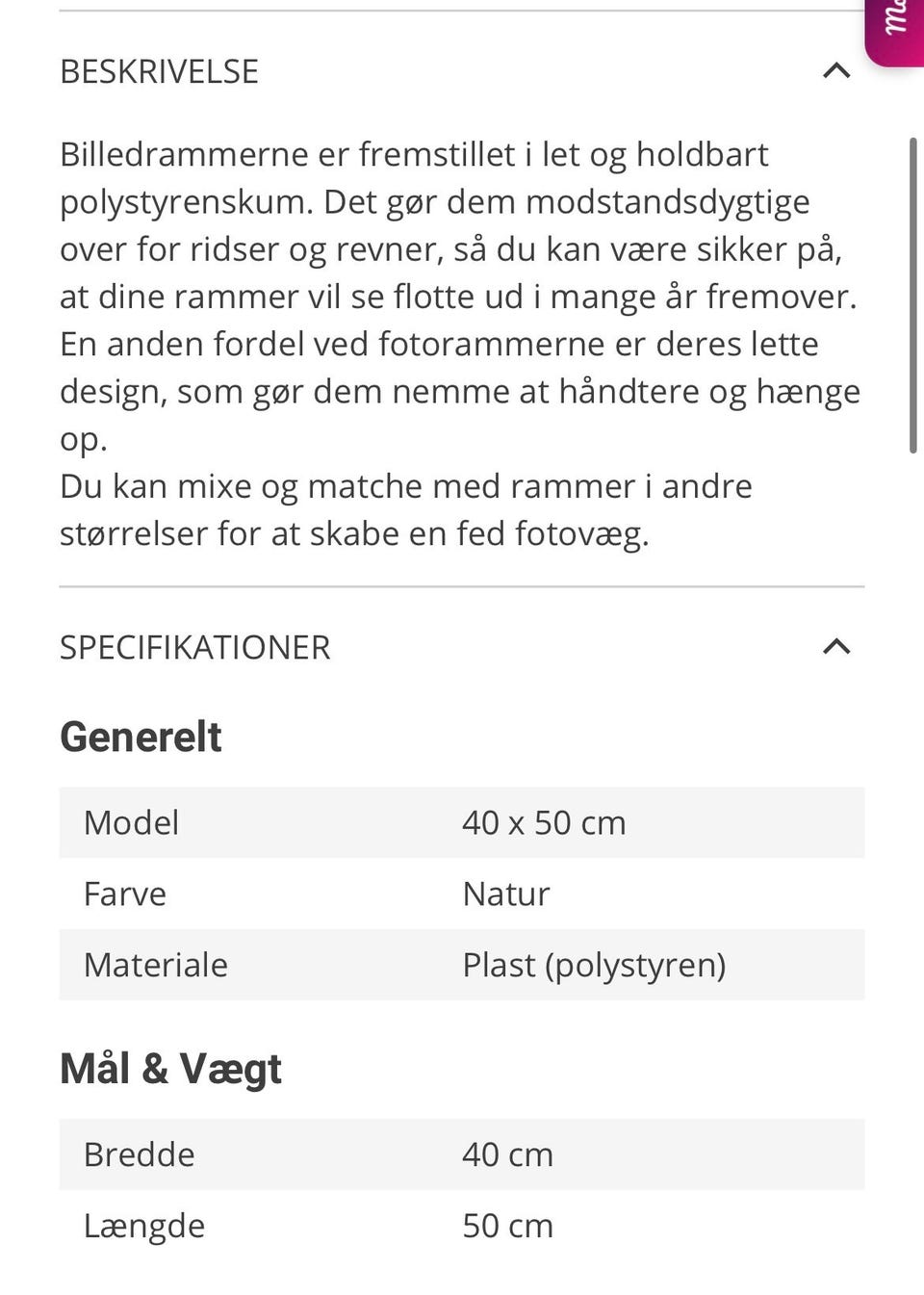 BESKRIVELSE

Billedrammerne er fremstillet i let og holdbart polystyrenskum. Det gør dem modstandsdygtige over for ridser og revner, så du kan være sikker på, at dine rammer vil se flotte ud i mange år fremover. En anden fordel ved fotorammerne er deres lette design, som gør dem nemme at håndtere og hænge op.
Du kan mixe og matche med rammer i andre størrelser for at skabe en fed fotovæg.

SPECIFIKATIONER

Generelt

| Model | 40 x 50 cm |
|---|---|
| Farve | Natur |
| Materiale | Plast (polystyren) |

Mål & Vægt

| Bredde | 40 cm |
|---|---|
| Længde | 50 cm |